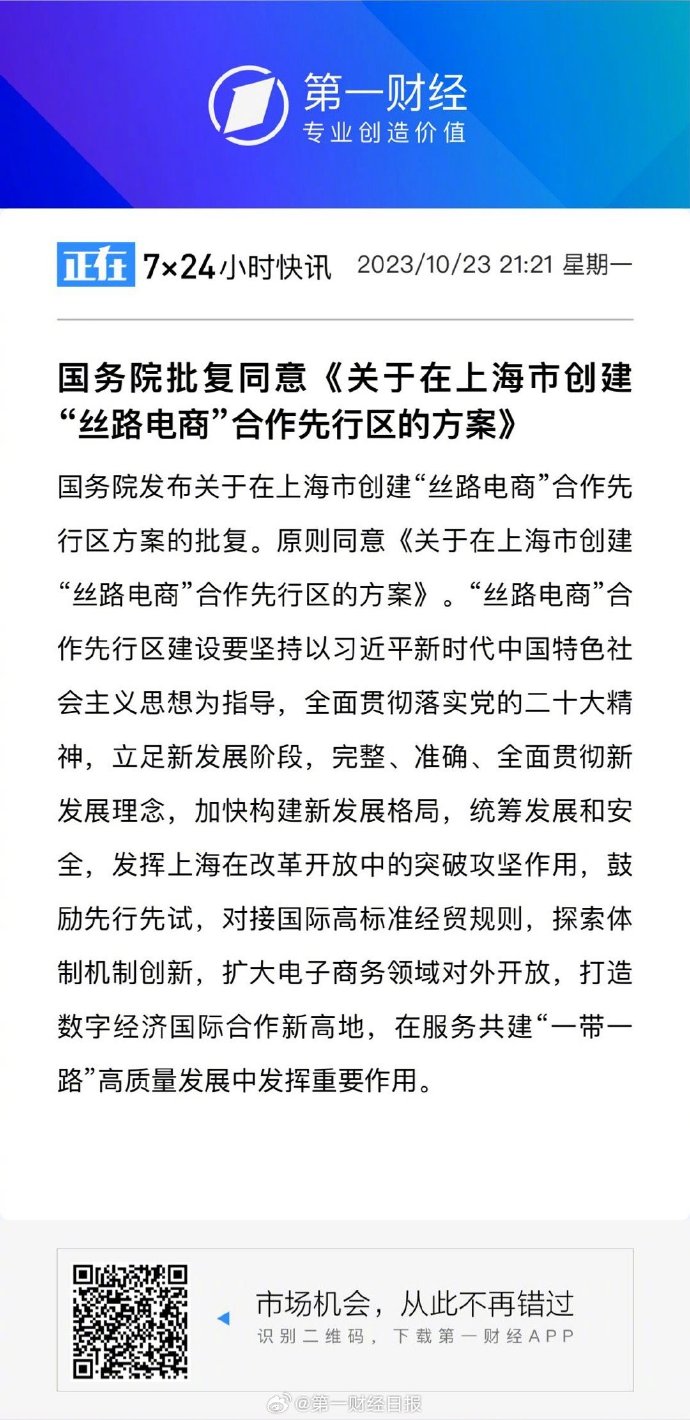 第一财经
专业创造价值

正在 7×24小时快讯 2023/10/23 21:21 星期一

国务院批复同意《关于在上海市创建“丝路电商”合作先行区的方案》

国务院发布关于在上海市创建“丝路电商”合作先行区方案的批复。原则同意《关于在上海市创建“丝路电商”合作先行区的方案》。“丝路电商”合作先行区建设要坚持以习近平新时代中国特色社会主义思想为指导，全面贯彻落实党的二十大精神，立足新发展阶段，完整、准确、全面贯彻新发展理念，加快构建新发展格局，统筹发展和安全，发挥上海在改革开放中的突破攻坚作用，鼓励先行先试，对接国际高标准经贸规则，探索体制机制创新，扩大电子商务领域对外开放，打造数字经济国际合作新高地，在服务共建“一带一路”高质量发展中发挥重要作用。

市场机会，从此不再错过
识别二维码，下载第一财经APP

@第一财经日报